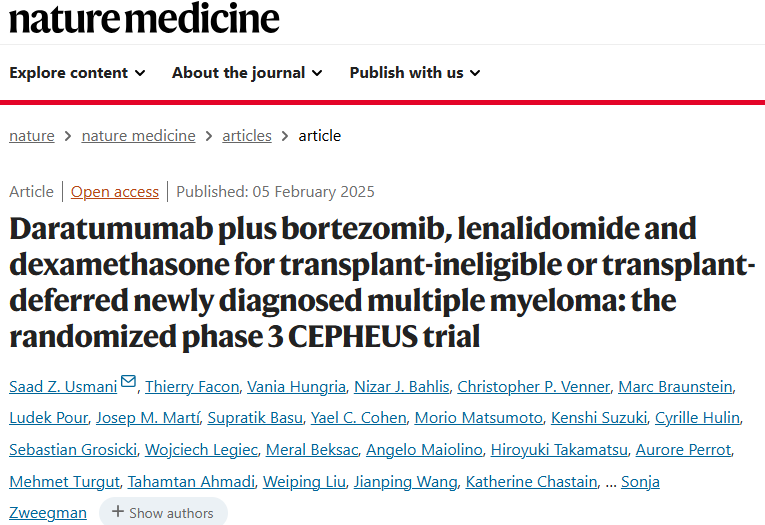 nature medicine

Explore content About the journal Publish with us

nature > nature medicine > articles > article

Article | Open access | Published: 05 February 2025

Daratumumab plus bortezomib, lenalidomide and dexamethasone for transplant-ineligible or transplant-deferred newly diagnosed multiple myeloma: the randomized phase 3 CEPHEUS trial

Saad Z. Usmani, Thierry Facon, Vania Hungria, Nizar J. Bahlis, Christopher P. Venner, Marc Braunstein, Ludek Pour, Josep M. Martí, Supratik Basu, Yael C. Cohen, Morio Matsumoto, Kenshi Suzuki, Cyrille Hulin, Sebastian Grosicki, Wojciech Legiec, Meral Beksac, Angelo Maiolino, Hiroyuki Takamatsu, Aurore Perrot, Mehmet Turgut, Tahamtan Ahmadi, Weiping Liu, Jianping Wang, Katherine Chastain, … Sonja Zweegman

+ Show authors